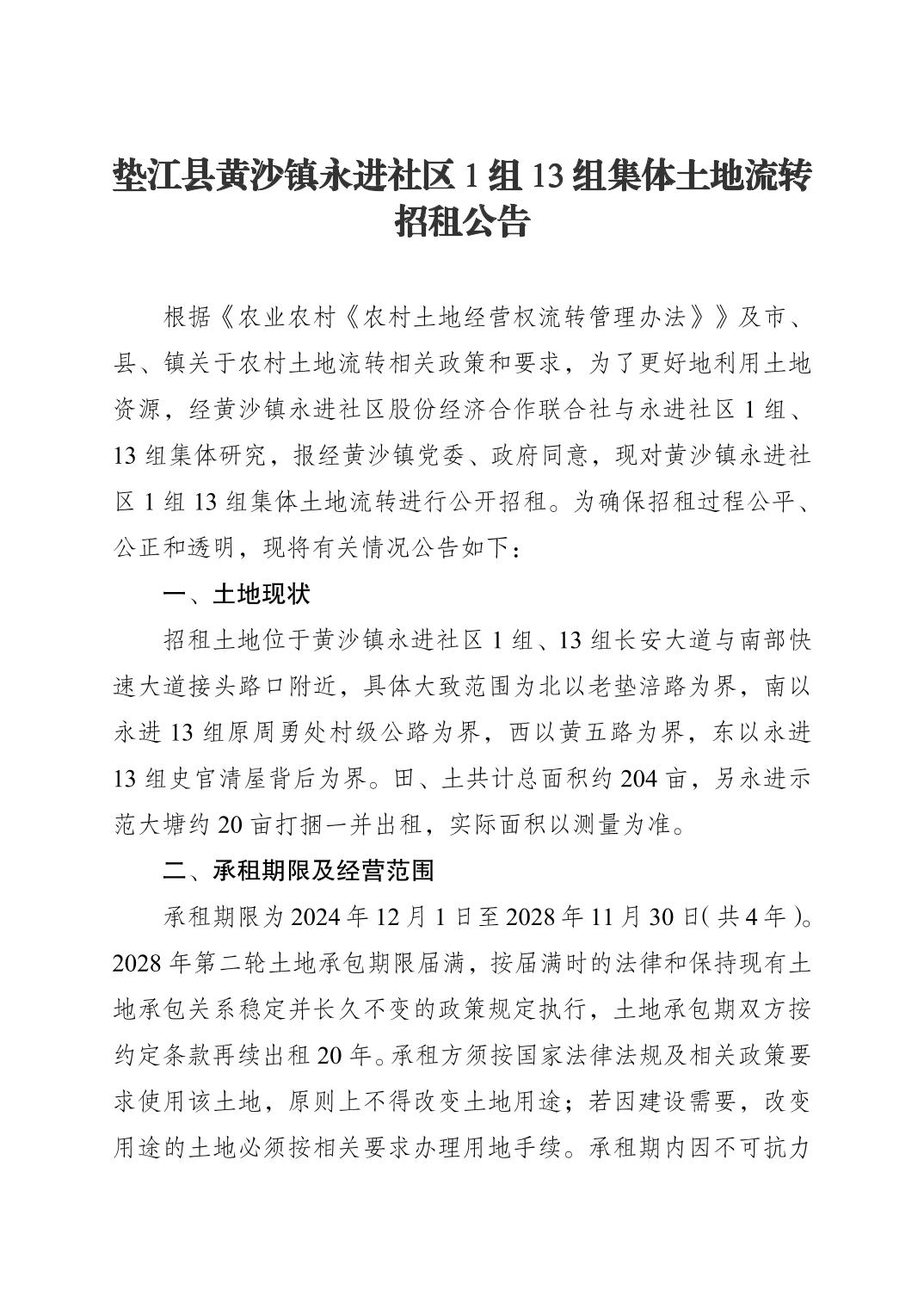 垫江县黄沙镇永进社区 1 组 13 组集体土地流转招租公告

根据《农业农村《农村土地经营权流转管理办法》》及市、县、镇关于农村土地流转相关政策和要求，为了更好地利用土地资源，经黄沙镇永进社区股份经济合作联合社与永进社区 1 组、13 组集体研究，报经黄沙镇党委、政府同意，现对黄沙镇永进社区 1 组 13 组集体土地流转进行公开招租。为确保招租过程公平、公正和透明，现将有关情况公告如下：

一、土地现状

招租土地位于黄沙镇永进社区 1 组、13 组长安大道与南部快速大道接头路口附近，具体大致范围为北以老垫涪路为界，南以永进 13 组原周勇处村级公路为界，西以黄五路为界，东以永进 13 组史官清屋背后为界。田、土共计总面积约 204 亩，另永进示范大塘约 20 亩打捆一并出租，实际面积以测量为准。

二、承租期限及经营范围

承租期限为 2024 年 12 月 1 日至 2028 年 11 月 30 日（共 4 年）。2028 年第二轮土地承包期限届满，按届满时的法律和保持现有土地承包关系稳定并长久不变的政策规定执行，土地承包期双方按约定条款再续出租 20 年。承租方须按国家法律法规及相关政策要求使用该土地，原则上不得改变土地用途；若因建设需要，改变用途的土地必须按相关要求办理用地手续。承租期内因不可抗力